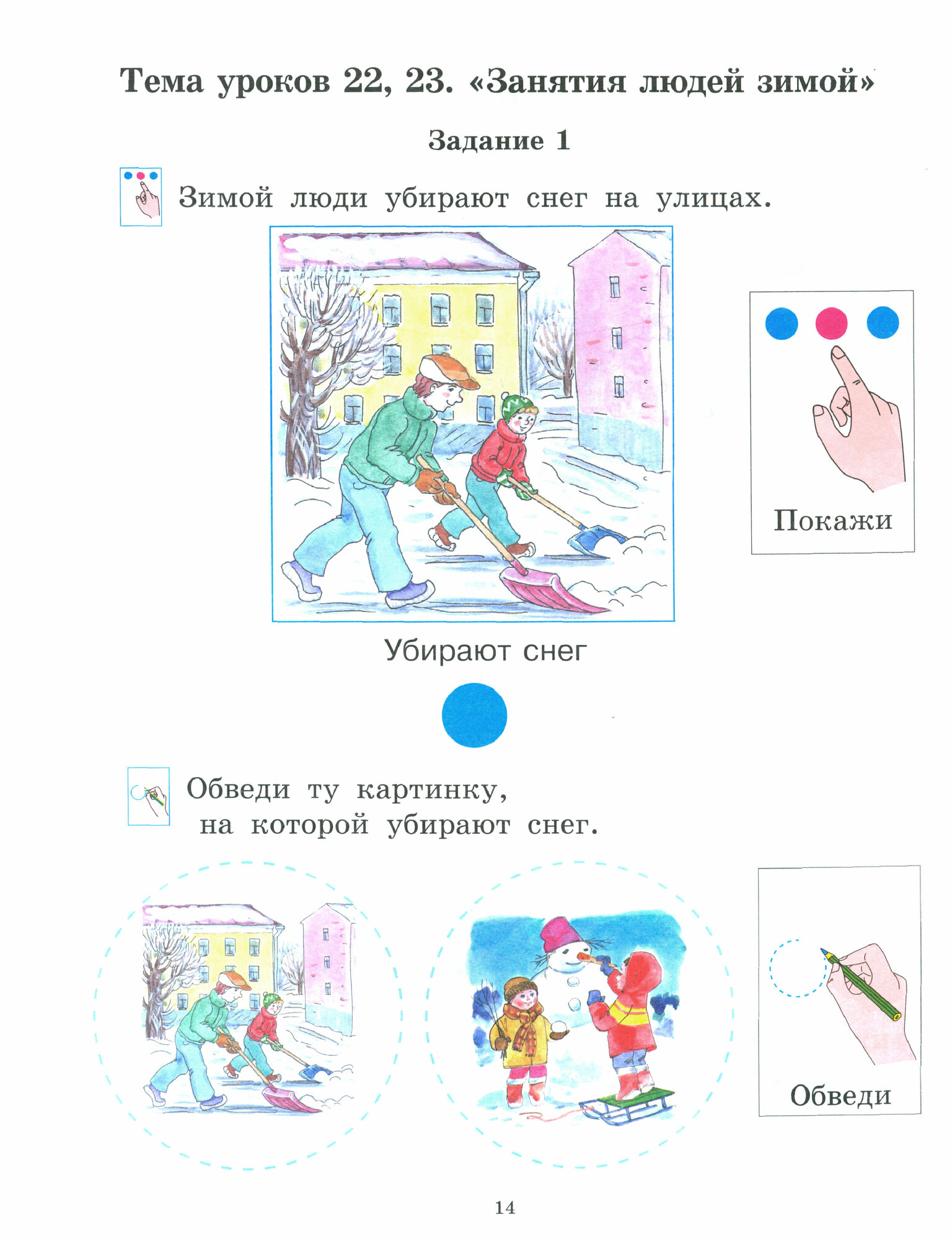 Тема уроков 22, 23. «Занятия людей зимой»

Задание 1

Зимой люди убирают снег на улицах.

Покажи

Убирают снег

Обведи ту картинку, на которой убирают снег.

Обведи

14